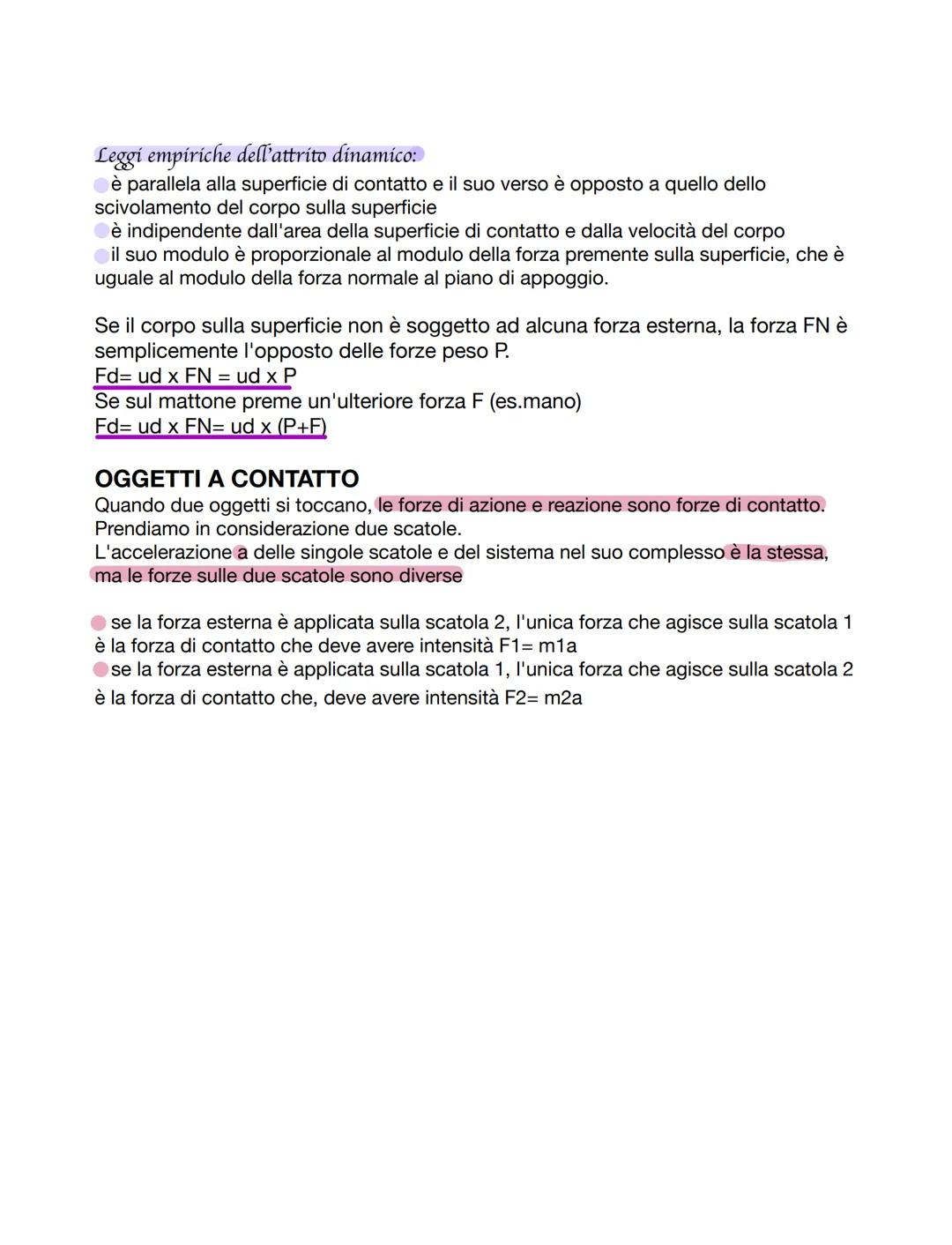 Leggi empiriche dell'attrito dinamico:
è parallela alla superficie di contatto e il suo verso è opposto a quello dello scivolamento del corpo sulla superficie
è indipendente dall'area della superficie di contatto e dalla velocità del corpo
il suo modulo è proporzionale al modulo della forza premente sulla superficie, che è uguale al modulo della forza normale al piano di appoggio.

Se il corpo sulla superficie non è soggetto ad alcuna forza esterna, la forza FN è semplicemente l'opposto delle forze peso P.
Fd= ud x FN = ud x P
Se sul mattone preme un'ulteriore forza F (es.mano)
Fd= ud x FN= ud x (P+F)

OGGETTI A CONTATTO
Quando due oggetti si toccano, le forze di azione e reazione sono forze di contatto.
Prendiamo in considerazione due scatole.
L'accelerazione a delle singole scatole e del sistema nel suo complesso è la stessa, ma le forze sulle due scatole sono diverse

se la forza esterna è applicata sulla scatola 2, l'unica forza che agisce sulla scatola 1 è la forza di contatto che deve avere intensità F1= m1a
se la forza esterna è applicata sulla scatola 1, l'unica forza che agisce sulla scatola 2 è la forza di contatto che, deve avere intensità F2= m2a